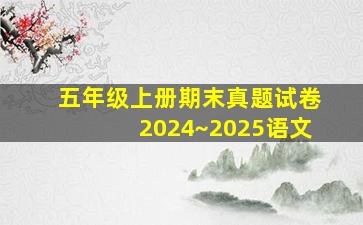 五年级上册期末真题试卷
2024~2025语文